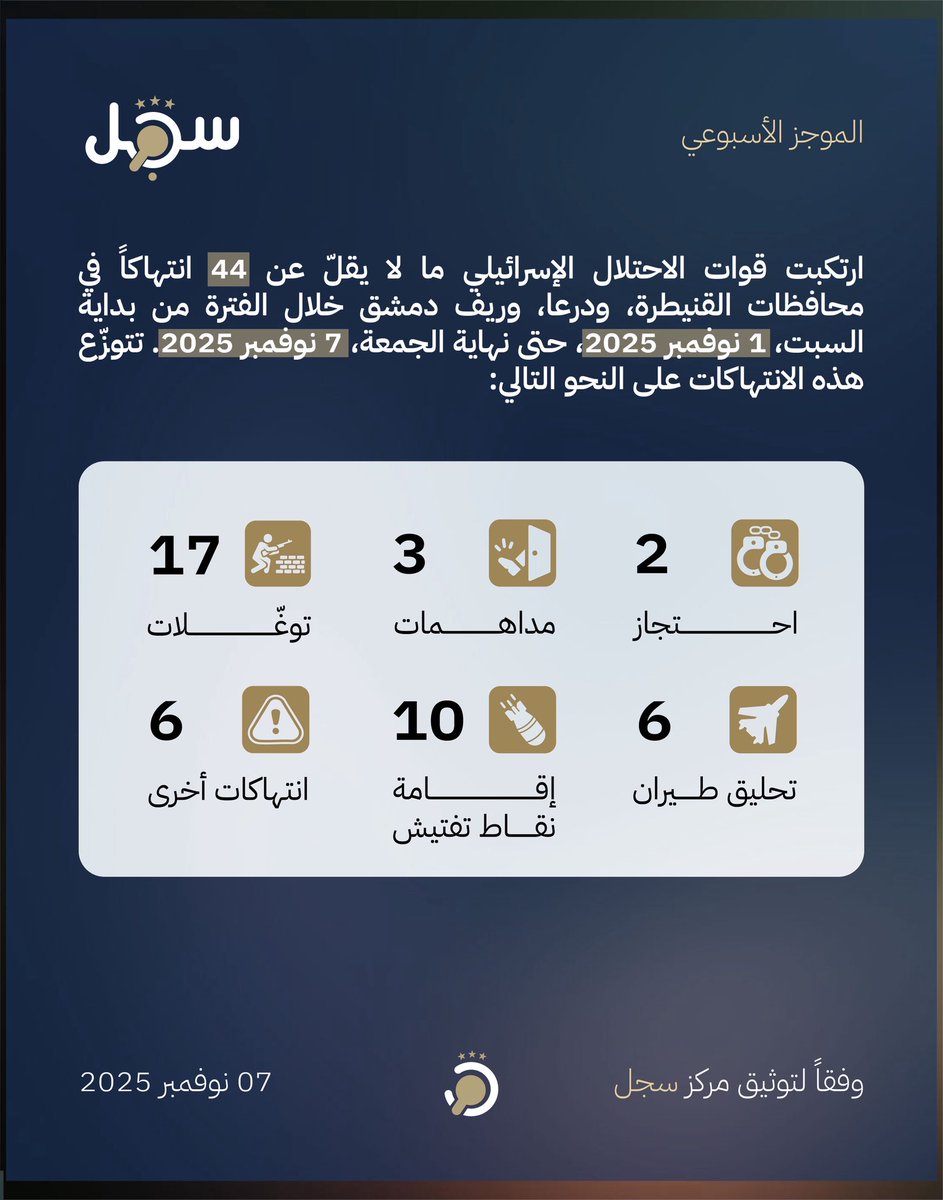 الموجز الأسبوعي

سجل

ارتكبت قوات الاحتلال الإسرائيلي ما لا يقلّ عن 44 انتهاكاً في محافظات القنيطرة، ودرعا، وريف دمشق خلال الفترة من بداية السبت، 1 نوفمبر 2025، حتى نهاية الجمعة، 7 نوفمبر 2025. تتوزّع هذه الانتهاكات على النحو التالي:

2
احتجاز

3
مداهمات

17
توغّلات

6
تحليق طيران

10
إقامة نقاط تفتيش

6
انتهاكات أخرى

وفقاً لتوثيق مركز سجل

07 نوفمبر 2025